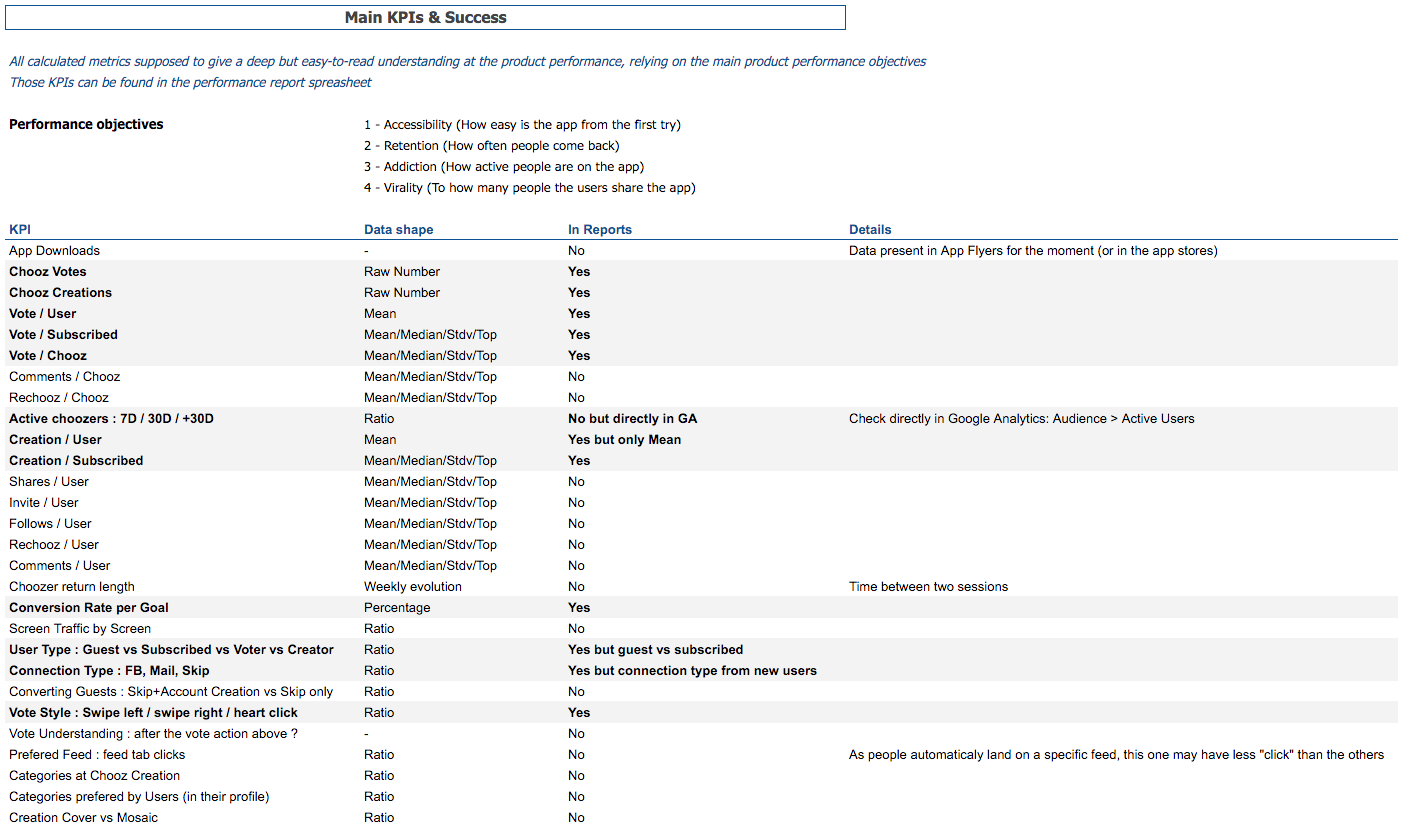 Main KPIs & Success

All calculated metrics supposed to give a deep but easy-to-read understanding at the product performance, relying on the main product performance objectives
Those KPIs can be found in the performance report spreasheet

Performance objectives

1 - Accessibility (How easy is the app from the first try)
2 - Retention (How often people come back)
3 - Addiction (How active people are on the app)
4 - Virality (To how many people the users share the app)

| KPI | Data shape | In Reports | Details |
|---|---|---|---|
| App Downloads | - | No | Data present in App Flyers for the moment (or in the app stores) |
| Chooz Votes | Raw Number | Yes | |
| Chooz Creations | Raw Number | Yes | |
| Vote / User | Mean | Yes | |
| Vote / Subscribed | Mean/Median/Stdv/Top | Yes | |
| Vote / Chooz | Mean/Median/Stdv/Top | Yes | |
| Comments / Chooz | Mean/Median/Stdv/Top | No | |
| Rechooz / Chooz | Mean/Median/Stdv/Top | No | |
| Active choozers : 7D / 30D / +30D | Ratio | No but directly in GA | Check directly in Google Analytics: Audience > Active Users |
| Creation / User | Mean | Yes but only Mean | |
| Creation / Subscribed | Mean/Median/Stdv/Top | Yes | |
| Shares / User | Mean/Median/Stdv/Top | No | |
| Invite / User | Mean/Median/Stdv/Top | No | |
| Follows / User | Mean/Median/Stdv/Top | No | |
| Rechooz / User | Mean/Median/Stdv/Top | No | |
| Comments / User | Mean/Median/Stdv/Top | No | |
| Choozer return length | Weekly evolution | No | Time between two sessions |
| Conversion Rate per Goal | Percentage | Yes | |
| Screen Traffic by Screen | Ratio | No | |
| User Type : Guest vs Subscribed vs Voter vs Creator | Ratio | Yes but guest vs subscribed | |
| Connection Type : FB, Mail, Skip | Ratio | Yes but connection type from new users | |
| Converting Guests : Skip+Account Creation vs Skip only | Ratio | No | |
| Vote Style : Swipe left / swipe right / heart click | Ratio | Yes | |
| Vote Understanding : after the vote action above ? | - | No | |
| Prefered Feed : feed tab clicks | Ratio | No | As people automaticaly land on a specific feed, this one may have less "click" than the others |
| Categories at Chooz Creation | Ratio | No | |
| Categories prefered by Users (in their profile) | Ratio | No | |
| Creation Cover vs Mosaic | Ratio | No | |